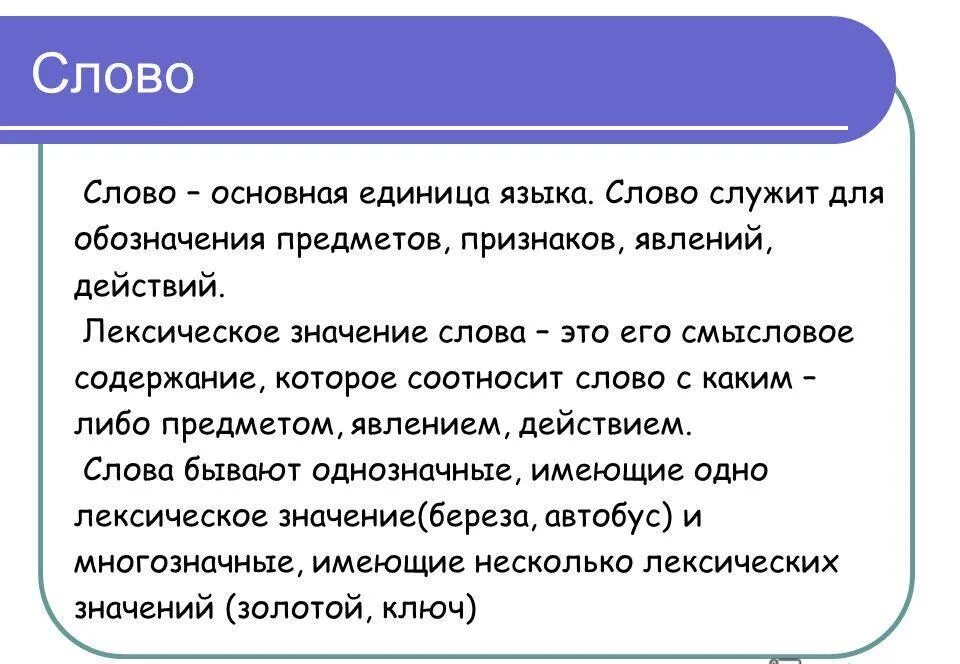 Слово

Слово – основная единица языка. Слово служит для обозначения предметов, признаков, явлений, действий.

Лексическое значение слова – это его смысловое содержание, которое соотносит слово с каким – либо предметом, явлением, действием.

Слова бывают однозначные, имеющие одно лексическое значение(береза, автобус) и многозначные, имеющие несколько лексических значений (золотой, ключ)